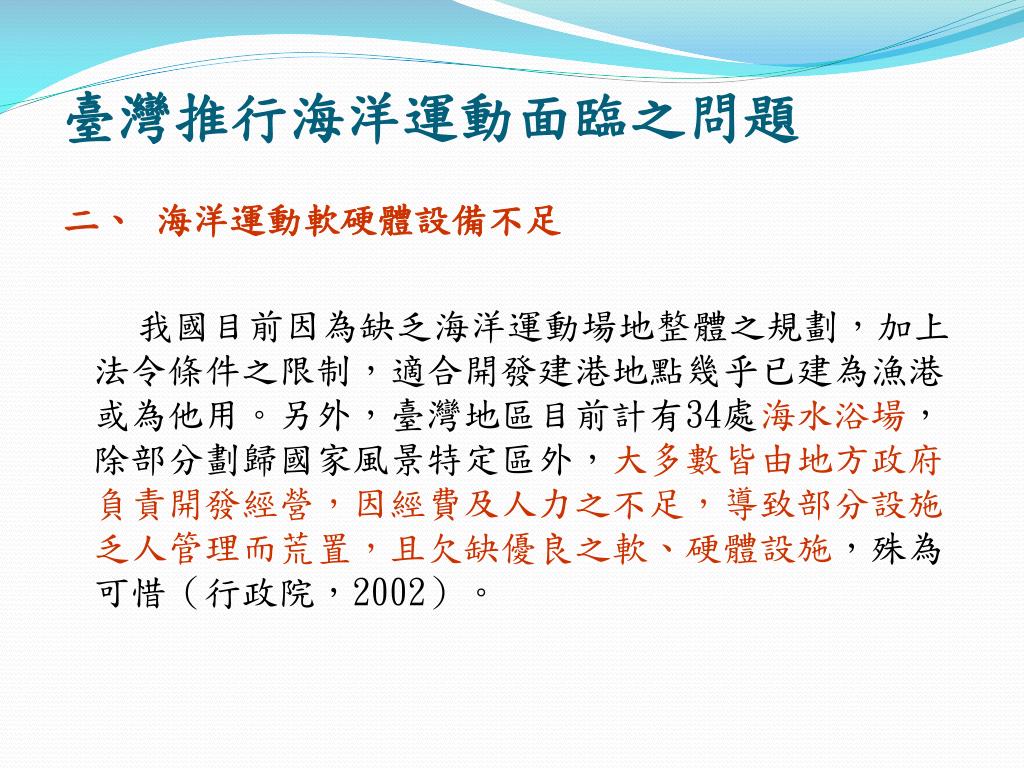 臺灣推行海洋運動面臨之問題

二、 海洋運動軟硬體設備不足

我國目前因為缺乏海洋運動場地整體之規劃，加上法令條件之限制，適合開發建港地點幾乎已建為漁港或為他用。另外，臺灣地區目前計有34處海水浴場，除部分劃歸國家風景特定區外，大多數皆由地方政府負責開發經營，因經費及人力之不足，導致部分設施乏人管理而荒置，且欠缺優良之軟、硬體設施，殊為可惜（行政院，2002）。